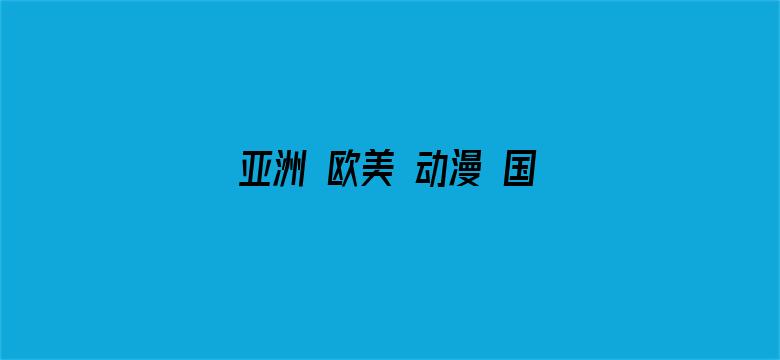 亚洲 欧美 动漫 国